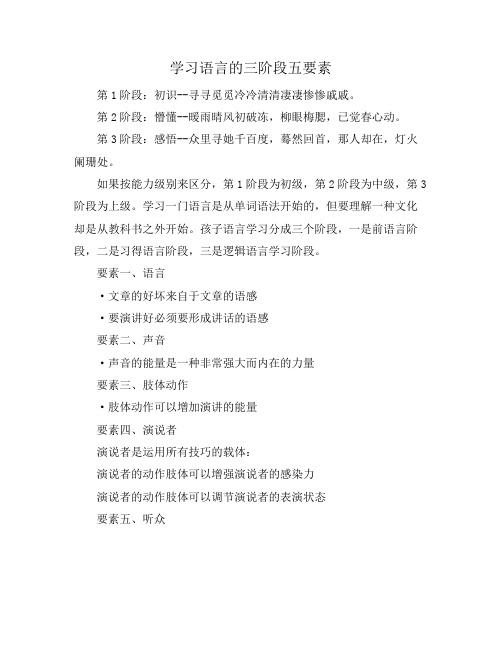 学习语言的三阶段五要素

第1阶段：初识--寻寻觅觅冷冷清清凄凄惨惨戚戚。

第2阶段：懵懂--暖雨晴风初破冻，柳眼梅腮，已觉春心动。

第3阶段：感悟--众里寻她千百度，蓦然回首，那人却在，灯火阑珊处。

如果按能力级别来区分，第1阶段为初级，第2阶段为中级，第3阶段为上级。学习一门语言是从单词语法开始的，但要理解一种文化却是从教科书之外开始。孩子语言学习分成三个阶段，一是前语言阶段，二是习得语言阶段，三是逻辑语言学习阶段。

要素一、语言

·文章的好坏来自于文章的语感

·要演讲好必须要形成讲话的语感

要素二、声音

·声音的能量是一种非常强大而内在的力量

要素三、肢体动作

·肢体动作可以增加演讲的能量

要素四、演说者

演说者是运用所有技巧的载体：

演说者的动作肢体可以增强演说者的感染力

演说者的动作肢体可以调节演说者的表演状态

要素五、听众